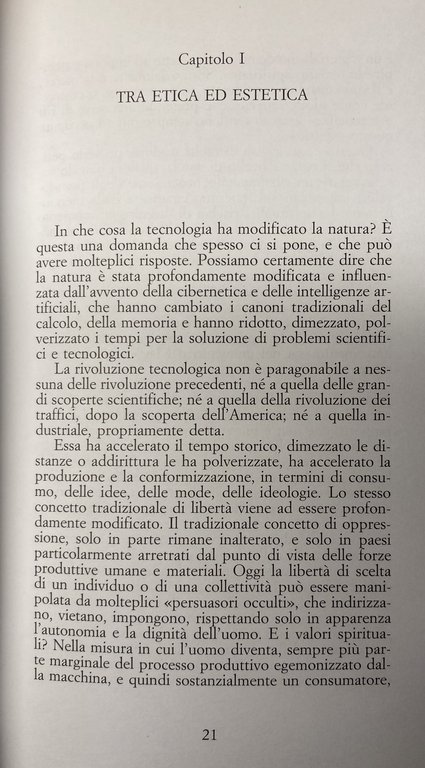 Capitolo I

TRA ETICA ED ESTETICA

In che cosa la tecnologia ha modificato la natura? È questa una domanda che spesso ci si pone, e che può avere molteplici risposte. Possiamo certamente dire che la natura è stata profondamente modificata e influenzata dall'avvento della cibernetica e delle intelligenze artificiali, che hanno cambiato i canoni tradizionali del calcolo, della memoria e hanno ridotto, dimezzato, polverizzato i tempi per la soluzione di problemi scientifici e tecnologici.

La rivoluzione tecnologica non è paragonabile a nessuna delle rivoluzione precedenti, né a quella delle grandi scoperte scientifiche; né a quella della rivoluzione dei traffici, dopo la scoperta dell'America; né a quella industriale, propriamente detta.

Essa ha accelerato il tempo storico, dimezzato le distanze o addirittura le ha polverizzate, ha accelerato la produzione e la conformizzazione, in termini di consumo, delle idee, delle mode, delle ideologie. Lo stesso concetto tradizionale di libertà viene ad essere profondamente modificato. Il tradizionale concetto di oppressione, solo in parte rimane inalterato, e solo in paesi particolarmente arretrati dal punto di vista delle forze produttive umane e materiali. Oggi la libertà di scelta di un individuo o di una collettività può essere manipolata da molteplici «persuasori occulti», che indirizzano, vietano, impongono, rispettando solo in apparenza l'autonomia e la dignità dell'uomo. E i valori spirituali? Nella misura in cui l'uomo diventa, sempre più parte marginale del processo produttivo egemonizzato dalla macchina, e quindi sostanzialmente un consumatore,

21